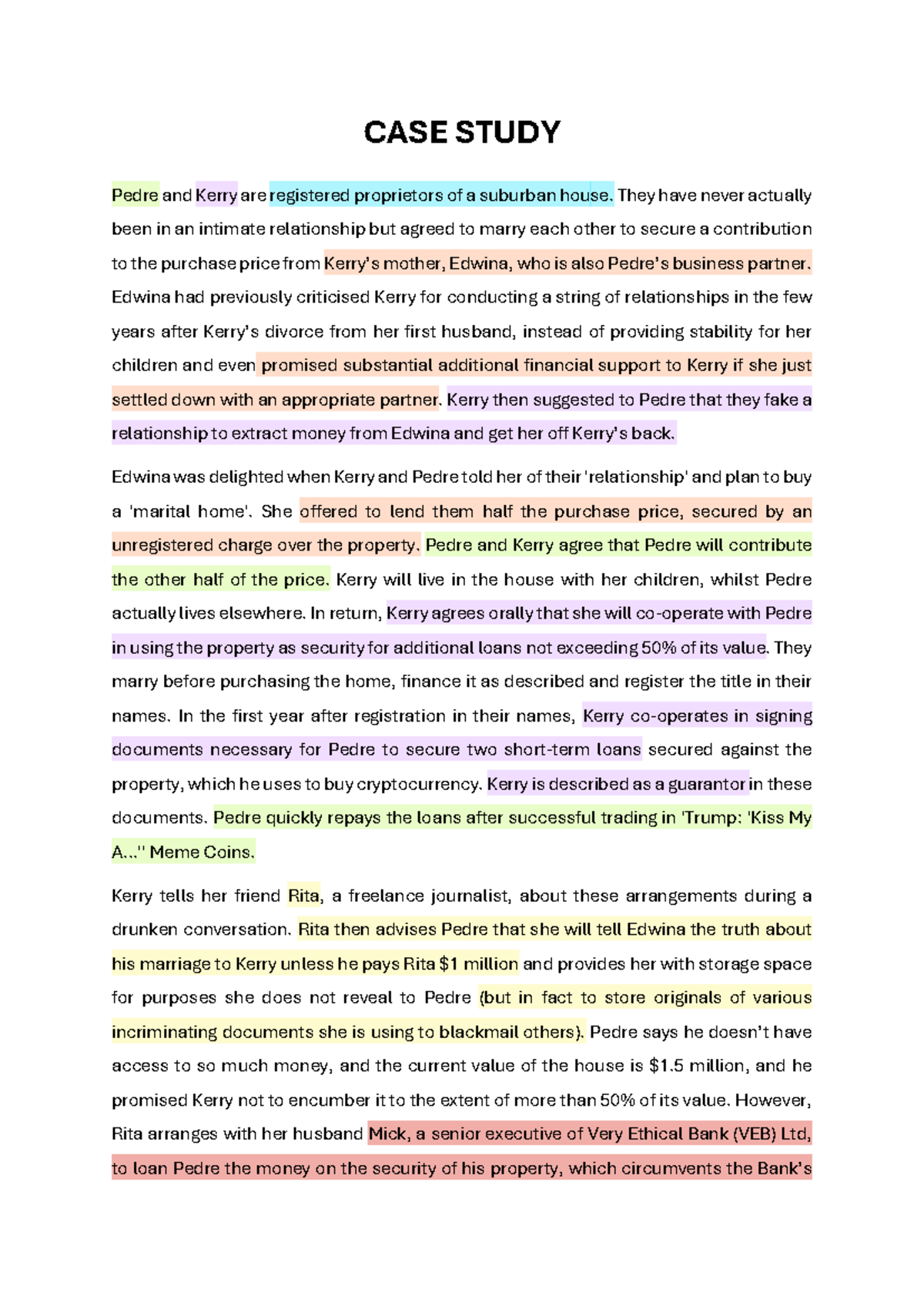 CASE STUDY

Pedre and Kerry are registered proprietors of a suburban house. They have never actually been in an intimate relationship but agreed to marry each other to secure a contribution to the purchase price from Kerry's mother, Edwina, who is also Pedre's business partner. Edwina had previously criticised Kerry for conducting a string of relationships in the few years after Kerry's divorce from her first husband, instead of providing stability for her children and even promised substantial additional financial support to Kerry if she just settled down with an appropriate partner. Kerry then suggested to Pedre that they fake a relationship to extract money from Edwina and get her off Kerry's back.

Edwina was delighted when Kerry and Pedre told her of their 'relationship' and plan to buy a 'marital home'. She offered to lend them half the purchase price, secured by an unregistered charge over the property. Pedre and Kerry agree that Pedre will contribute the other half of the price. Kerry will live in the house with her children, whilst Pedre actually lives elsewhere. In return, Kerry agrees orally that she will co-operate with Pedre in using the property as security for additional loans not exceeding 50% of its value. They marry before purchasing the home, finance it as described and register the title in their names. In the first year after registration in their names, Kerry co-operates in signing documents necessary for Pedre to secure two short-term loans secured against the property, which he uses to buy cryptocurrency. Kerry is described as a guarantor in these documents. Pedre quickly repays the loans after successful trading in 'Trump: 'Kiss My A...'' Meme Coins.

Kerry tells her friend Rita, a freelance journalist, about these arrangements during a drunken conversation. Rita then advises Pedre that she will tell Edwina the truth about his marriage to Kerry unless he pays Rita $1 million and provides her with storage space for purposes she does not reveal to Pedre (but in fact to store originals of various incriminating documents she is using to blackmail others). Pedre says he doesn't have access to so much money, and the current value of the house is $1.5 million, and he promised Kerry not to encumber it to the extent of more than 50% of its value. However, Rita arranges with her husband Mick, a senior executive of Very Ethical Bank (VEB) Ltd, to loan Pedre the money on the security of his property, which circumvents the Bank's